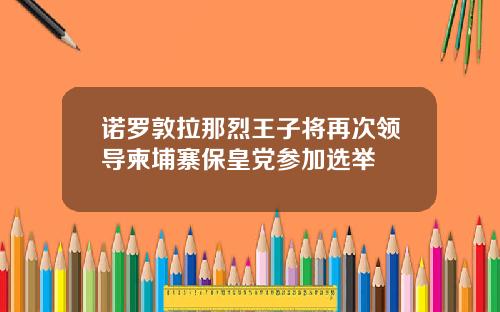 诺罗敦拉那烈王子将再次领导柬埔寨保皇党参加选举